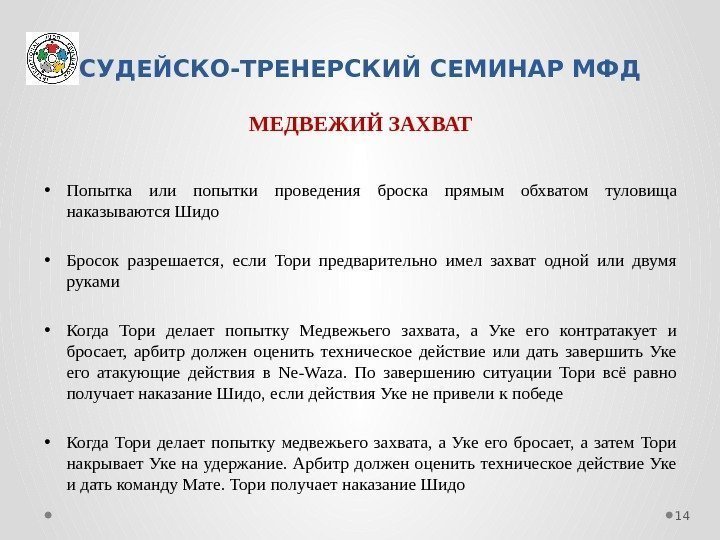 СУДЕЙСКО-ТРЕНЕРСКИЙ СЕМИНАР МФД

МЕДВЕЖИЙ ЗАХВАТ

• Попытка или попытки проведения броска прямым обхватом туловища наказываются Шидо

• Бросок разрешается, если Тори предварительно имел захват одной или двумя руками

• Когда Тори делает попытку Медвежьего захвата, а Уке его контратакует и бросает, арбитр должен оценить техническое действие или дать завершить Уке его атакующие действия в Ne-Waza. По завершению ситуации Тори всё равно получает наказание Шидо, если действия Уке не привели к победе

• Когда Тори делает попытку медвежьего захвата, а Уке его бросает, а затем Тори накрывает Уке на удержание. Арбитр должен оценить техническое действие Уке и дать команду Мате. Тори получает наказание Шидо

14